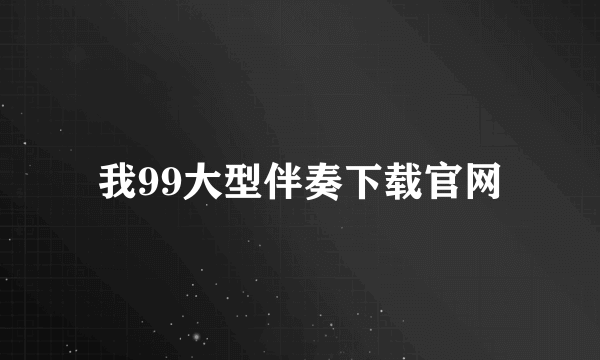 我99大型伴奏下载官网